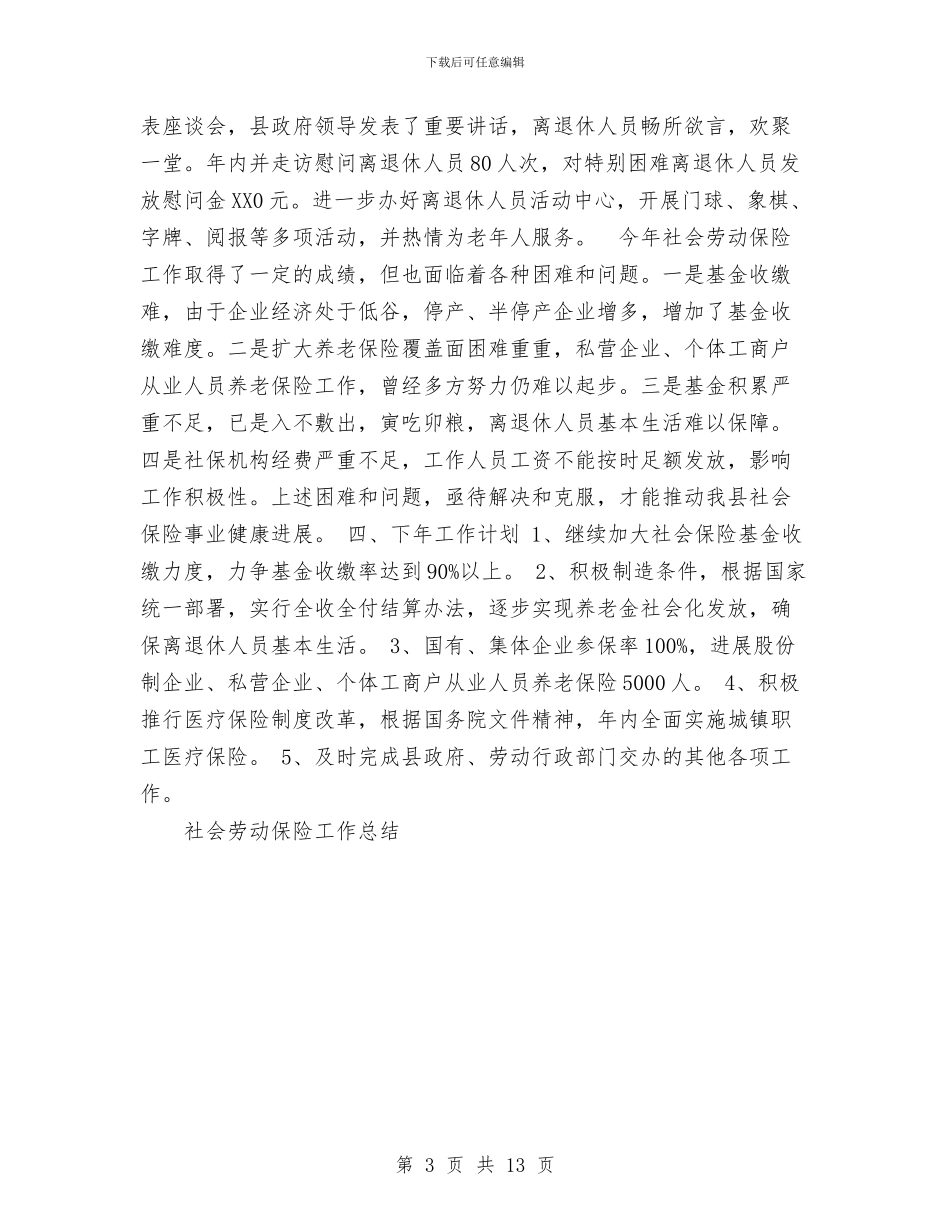 下载后可任意编辑

表座谈会，县政府领导发表了重要讲话，离退休人员畅所欲言，欢聚一堂。年内并走访慰问离退休人员80人次，对特别困难离退休人员发放慰问金XX0元。进一步办好离退休人员活动中心，开展门球、象棋、字牌、阅报等多项活动，并热情为老年人服务。　今年社会劳动保险工作取得了一定的成绩，但也面临着各种困难和问题。一是基金收缴难，由于企业经济处于低谷，停产、半停产企业增多，增加了基金收缴难度。二是扩大养老保险覆盖面困难重重，私营企业、个体工商户从业人员养老保险工作，曾经多方努力仍难以起步。三是基金积累严重不足，已是入不敷出，寅吃卯粮，离退休人员基本生活难以保障。四是社保机构经费严重不足，工作人员工资不能按时足额发放，影响工作积极性。上述困难和问题，亟待解决和克服，才能推动我县社会保险事业健康进展。 四、下年工作计划 1、继续加大社会保险基金收缴力度，力争基金收缴率达到90%以上。 2、积极制造条件，根据国家统一部署，实行全收全付结算办法，逐步实现养老金社会化发放，确保离退休人员基本生活。 3、国有、集体企业参保率100%，进展股份制企业、私营企业、个体工商户从业人员养老保险5000人。 4、积极推行医疗保险制度改革，根据国务院文件精神，年内全面实施城镇职工医疗保险。 5、及时完成县政府、劳动行政部门交办的其他各项工作。

社会劳动保险工作总结

第 3 页 共 13 页